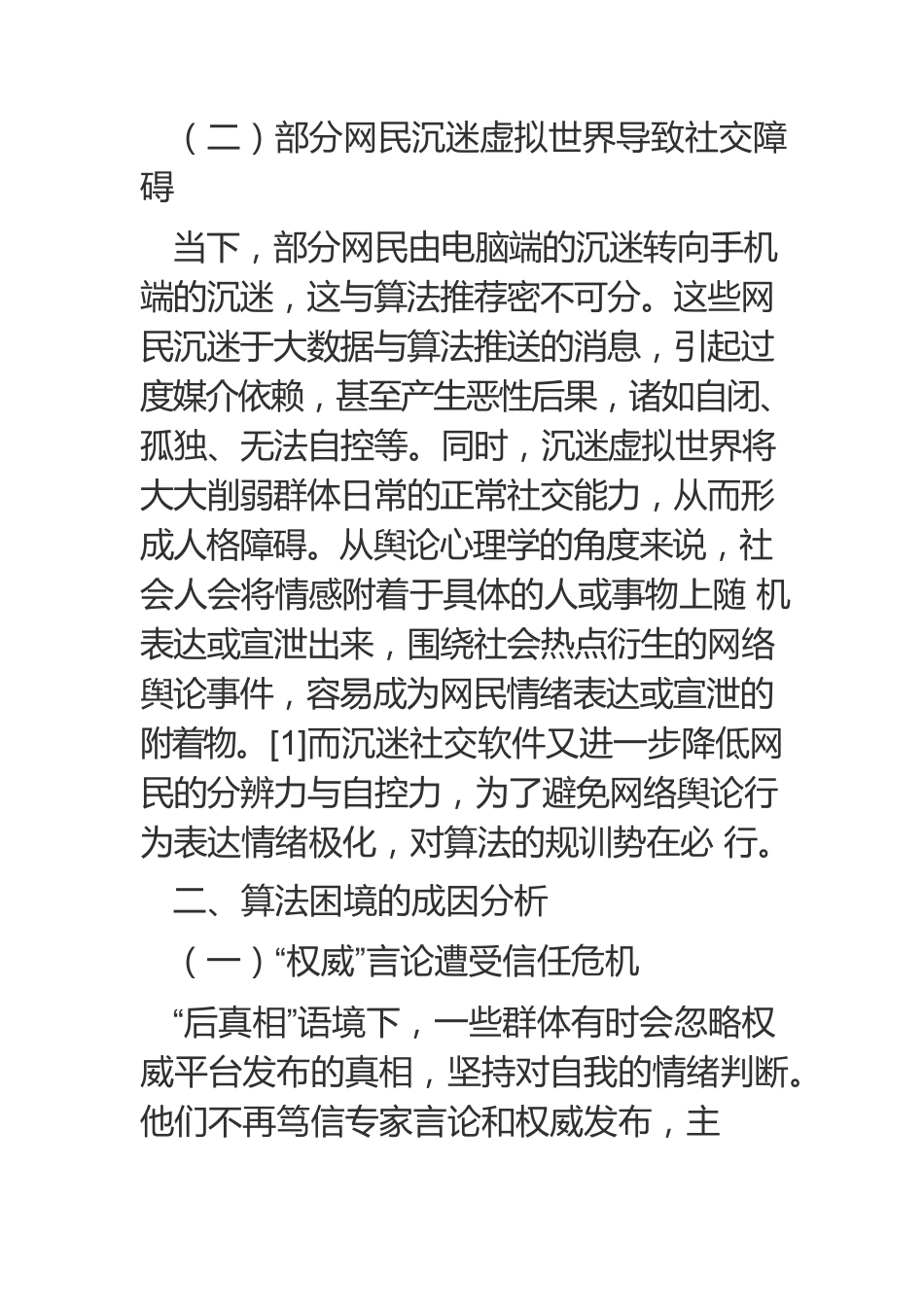 （二）部分网民沉迷虚拟世界导致社交障碍

当下，部分网民由电脑端的沉迷转向手机端的沉迷，这与算法推荐密不可分。这些网民沉迷于大数据与算法推送的消息，引起过度媒介依赖，甚至产生恶性后果，诸如自闭、孤独、无法自控等。同时，沉迷虚拟世界将大大削弱群体日常的正常社交能力，从而形成人格障碍。从舆论心理学的角度来说，社会人会将情感附着于具体的人或事物上随 机表达或宣泄出来，围绕社会热点衍生的网络舆论事件，容易成为网民情绪表达或宣泄的附着物。[1]而沉迷社交软件又进一步降低网民的分辨力与自控力，为了避免网络舆论行为表达情绪极化，对算法的规训势在必 行。

二、算法困境的成因分析

（一）“权威”言论遭受信任危机

“后真相”语境下，一些群体有时会忽略权威平台发布的真相，坚持对自我的情绪判断。他们不再笃信专家言论和权威发布，主